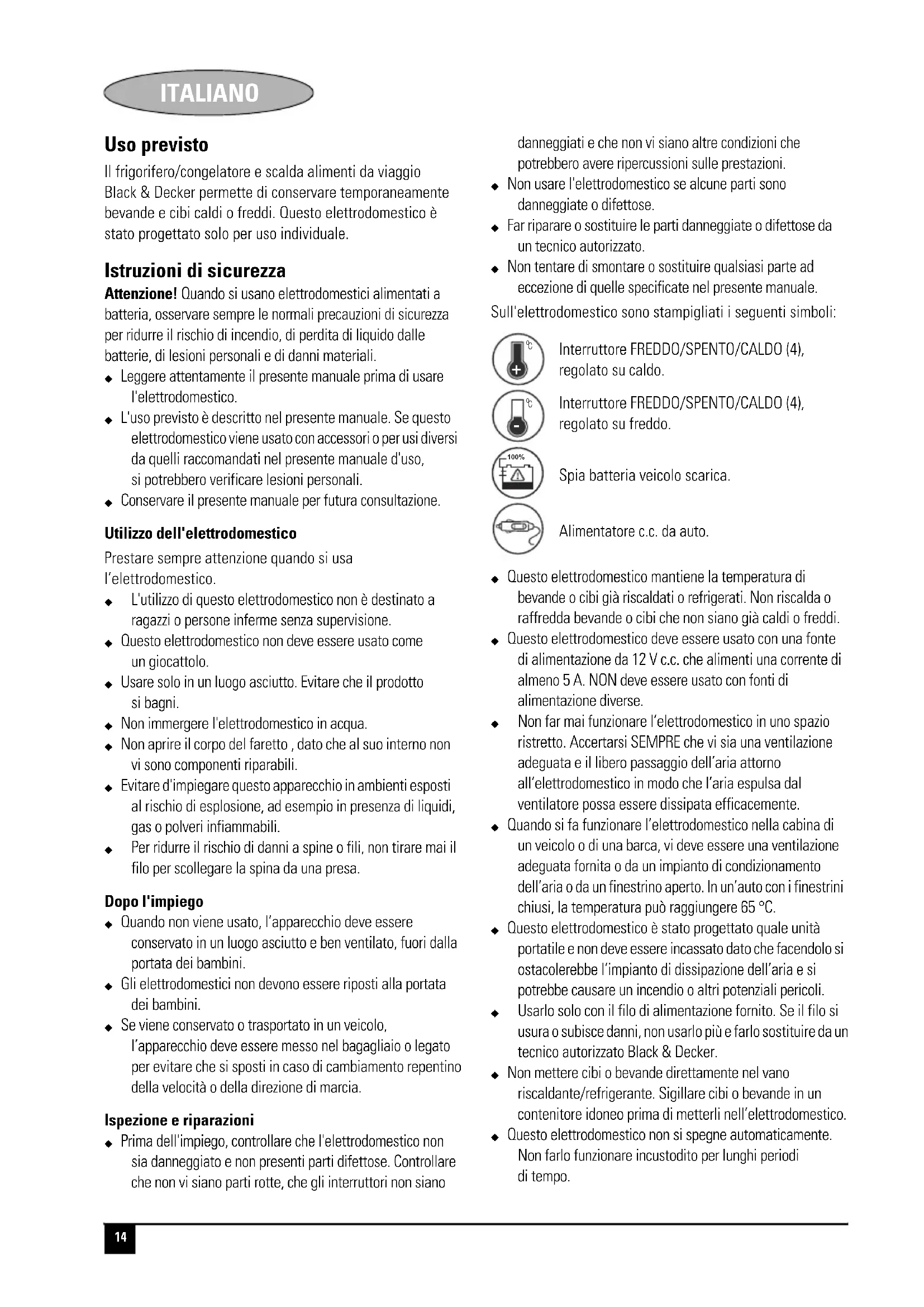 ITALIANO

Uso previsto
Il frigorifero/congelatore e scalda alimenti da viaggio Black & Decker permette di conservare temporaneamente bevande e cibi caldi o freddi. Questo elettrodomestico è stato progettato solo per uso individuale.

Istruzioni di sicurezza
Attenzione! Quando si usano elettrodomestici alimentati a batteria, osservare sempre le normali precauzioni di sicurezza per ridurre il rischio di incendio, di perdita di liquido dalle batterie, di lesioni personali e di danni materiali.
◆ Leggere attentamente il presente manuale prima di usare l'elettrodomestico.
◆ L'uso previsto è descritto nel presente manuale. Se questo elettrodomestico viene usato con accessori o per usi diversi da quelli raccomandati nel presente manuale d'uso, si potrebbero verificare lesioni personali.
◆ Conservare il presente manuale per futura consultazione.

Utilizzo dell'elettrodomestico
Prestare sempre attenzione quando si usa l'elettrodomestico.
◆ L'utilizzo di questo elettrodomestico non è destinato a ragazzi o persone inferme senza supervisione.
◆ Questo elettrodomestico non deve essere usato come un giocattolo.
◆ Usare solo in un luogo asciutto. Evitare che il prodotto si bagni.
◆ Non immergere l'elettrodomestico in acqua.
◆ Non aprire il corpo del faretto , dato che al suo interno non vi sono componenti riparabili.
◆ Evitare d'impiegare questo apparecchio in ambienti esposti al rischio di esplosione, ad esempio in presenza di liquidi, gas o polveri infiammabili.
◆ Per ridurre il rischio di danni a spine o fili, non tirare mai il filo per scollegare la spina da una presa.

Dopo l'impiego
◆ Quando non viene usato, l'apparecchio deve essere conservato in un luogo asciutto e ben ventilato, fuori dalla portata dei bambini.
◆ Gli elettrodomestici non devono essere riposti alla portata dei bambini.
◆ Se viene conservato o trasportato in un veicolo, l'apparecchio deve essere messo nel bagagliaio o legato per evitare che si sposti in caso di cambiamento repentino della velocità o della direzione di marcia.

Ispezione e riparazioni
◆ Prima dell'impiego, controllare che l'elettrodomestico non sia danneggiato e non presenti parti difettose. Controllare che non vi siano parti rotte, che gli interruttori non siano danneggiati e che non vi siano altre condizioni che potrebbero avere ripercussioni sulle prestazioni.
◆ Non usare l'elettrodomestico se alcune parti sono danneggiate o difettose.
◆ Far riparare o sostituire le parti danneggiate o difettose da un tecnico autorizzato.
◆ Non tentare di smontare o sostituire qualsiasi parte ad eccezione di quelle specificate nel presente manuale.
Sull'elettrodomestico sono stampigliati i seguenti simboli:

Interruttore FREDDO/SPENTO/CALDO (4), regolato su caldo.

Interruttore FREDDO/SPENTO/CALDO (4), regolato su freddo.

100%
Spia batteria veicolo scarica.

Alimentatore c.c. da auto.

◆ Questo elettrodomestico mantiene la temperatura di bevande o cibi già riscaldati o refrigerati. Non riscalda o raffredda bevande o cibi che non siano già caldi o freddi.
◆ Questo elettrodomestico deve essere usato con una fonte di alimentazione da 12 V c.c. che alimenti una corrente di almeno 5 A. NON deve essere usato con fonti di alimentazione diverse.
◆ Non far mai funzionare l'elettrodomestico in uno spazio ristretto. Accertarsi SEMPRE che vi sia una ventilazione adeguata e il libero passaggio dell'aria attorno all'elettrodomestico in modo che l'aria espulsa dal ventilatore possa essere dissipata efficacemente.
◆ Quando si fa funzionare l'elettrodomestico nella cabina di un veicolo o di una barca, vi deve essere una ventilazione adeguata fornita o da un impianto di condizionamento dell'aria o da un finestrino aperto. In un'auto con i finestrini chiusi, la temperatura può raggiungere 65 °C.
◆ Questo elettrodomestico è stato progettato quale unità portatile e non deve essere incassato dato che facendolo si ostacolerebbe l'impianto di dissipazione dell'aria e si potrebbe causare un incendio o altri potenziali pericoli.
◆ Usarlo solo con il filo di alimentazione fornito. Se il filo si usura o subisce danni, non usarlo più e farlo sostituire da un tecnico autorizzato Black & Decker.
◆ Non mettere cibi o bevande direttamente nel vano riscaldante/refrigerante. Sigillare cibi o bevande in un contenitore idoneo prima di metterli nell'elettrodomestico.
◆ Questo elettrodomestico non si spegne automaticamente. Non farlo funzionare incustodito per lunghi periodi di tempo.

14